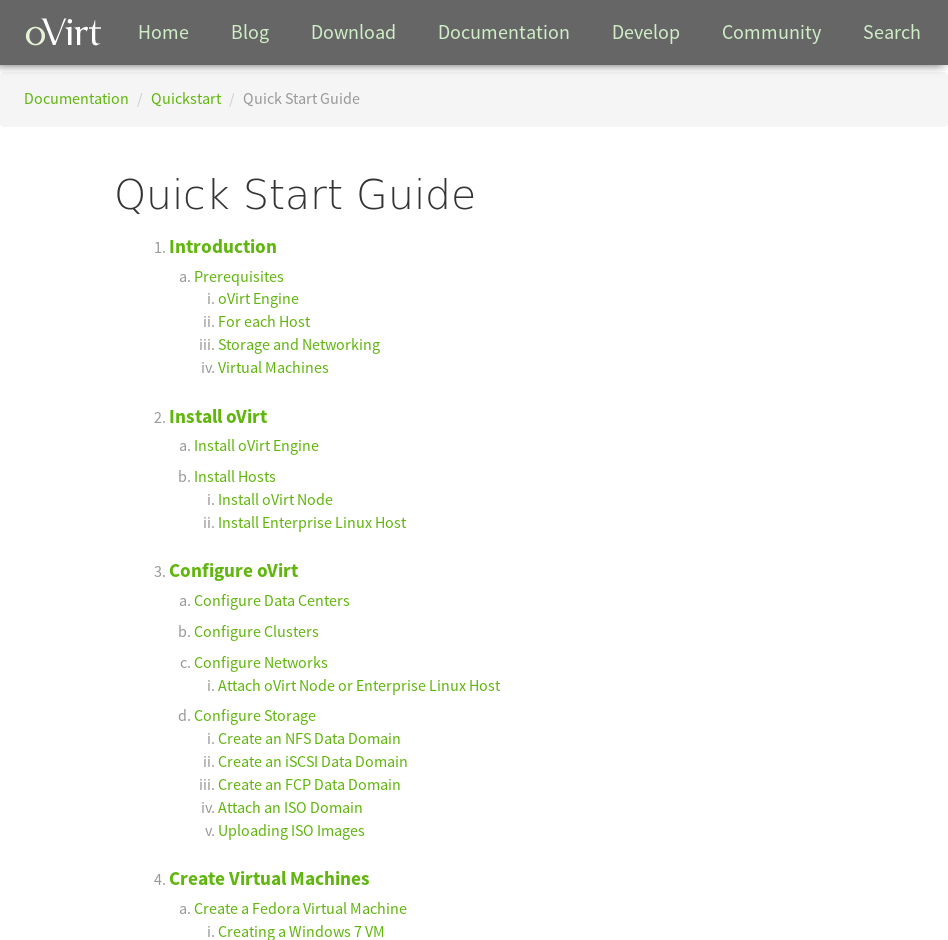 oVirt Home Blog Download Documentation Develop Community Search

Documentation / Quickstart / Quick Start Guide

Quick Start Guide

1. Introduction
a. Prerequisites
i. oVirt Engine
ii. For each Host
iii. Storage and Networking
iv. Virtual Machines

2. Install oVirt
a. Install oVirt Engine
b. Install Hosts
i. Install oVirt Node
ii. Install Enterprise Linux Host

3. Configure oVirt
a. Configure Data Centers
b. Configure Clusters
c. Configure Networks
i. Attach oVirt Node or Enterprise Linux Host
d. Configure Storage
i. Create an NFS Data Domain
ii. Create an iSCSI Data Domain
iii. Create an FCP Data Domain
iv. Attach an ISO Domain
v. Uploading ISO Images

4. Create Virtual Machines
a. Create a Fedora Virtual Machine
i. Creating a Windows 7 VM